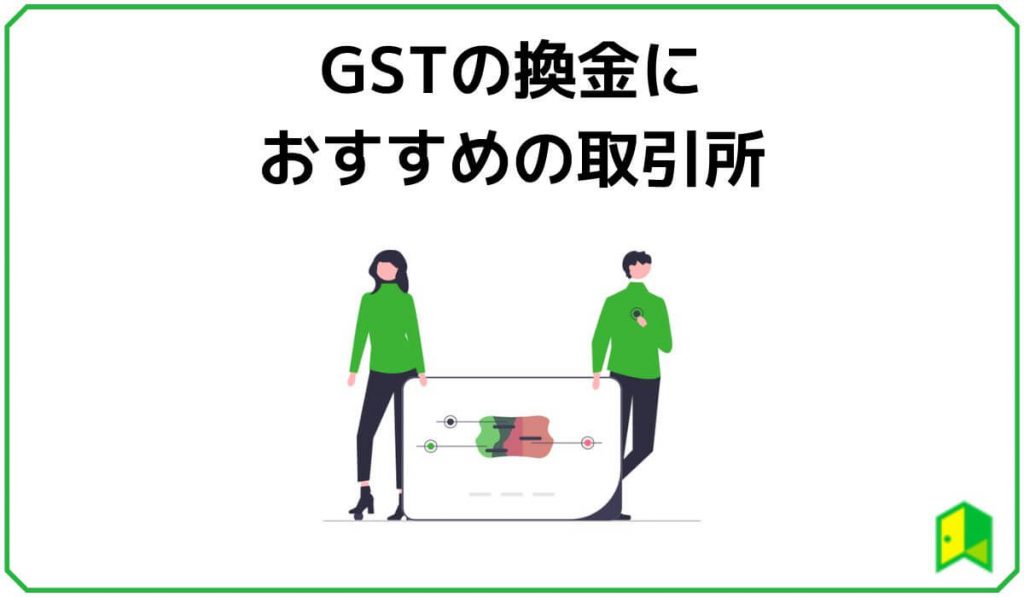 GSTの換金に
おすすめの取引所